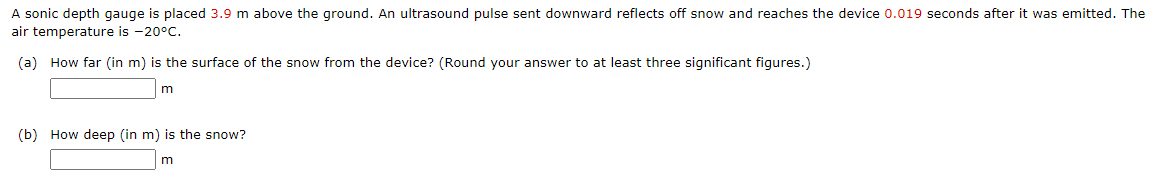 A sonic depth gauge is placed 3.9 m above the ground. An ultrasound pulse sent downward reflects off snow and reaches the device 0.019 seconds after it was emitted. The air temperature is −20°C.

(a) How far (in m) is the surface of the snow from the device? (Round your answer to at least three significant figures.)

m

(b) How deep (in m) is the snow?

m